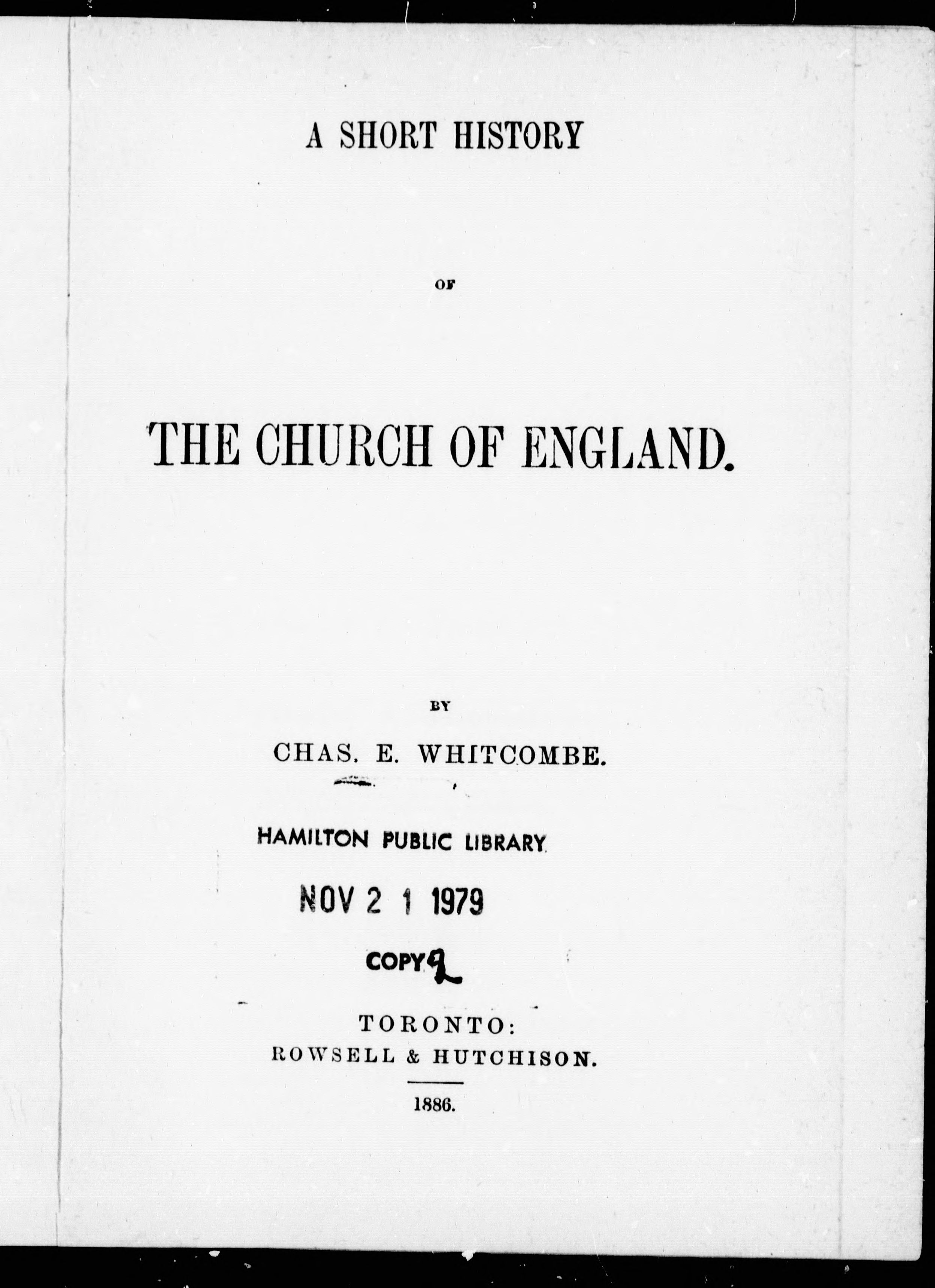 A SHORT HISTORY

OF

THE CHURCH OF ENGLAND.

BY

CHAS. E. WHITCOMBE.

HAMILTON PUBLIC LIBRARY

NOV 2 1 1979

COPY 2

TORONTO:
ROWSELL & HUTCHISON.

1886.